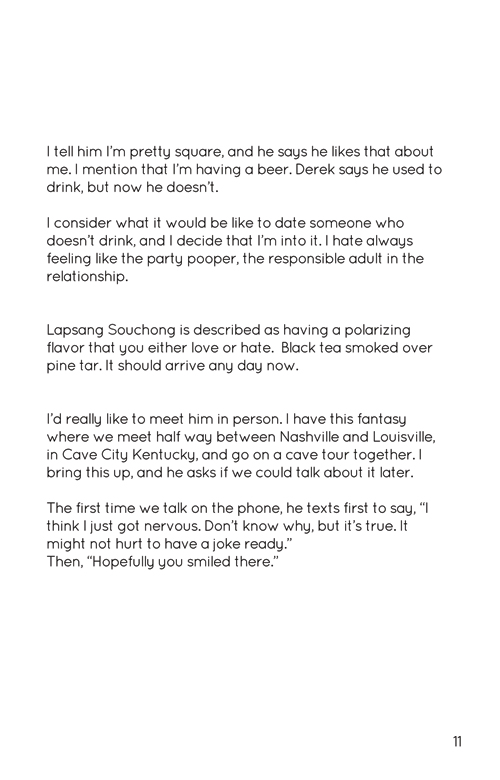 I tell him I'm pretty square, and he says he likes that about me. I mention that I'm having a beer. Derek says he used to drink, but now he doesn't.

I consider what it would be like to date someone who doesn't drink, and I decide that I'm into it. I hate always feeling like the party pooper, the responsible adult in the relationship.

Lapsang Souchong is described as having a polarizing flavor that you either love or hate. Black tea smoked over pine tar. It should arrive any day now.

I'd really like to meet him in person. I have this fantasy where we meet half way between Nashville and Louisville, in Cave City Kentucky, and go on a cave tour together. I bring this up, and he asks if we could talk about it later.

The first time we talk on the phone, he texts first to say, "I think I just got nervous. Don't know why, but it's true. It might not hurt to have a joke ready."
Then, "Hopefully you smiled there."

11